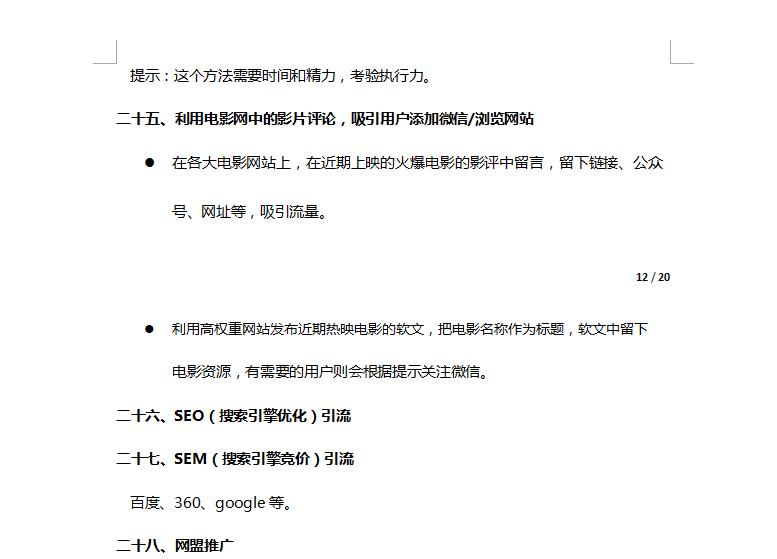 提示：这个方法需要时间和精力，考验执行力。

二十五、利用电影网中的影片评论，吸引用户添加微信/浏览网站

● 在各大电影网站上，在近期上映的火爆电影的影评中留言，留下链接、公众号、网址等，吸引流量。

12 / 20

● 利用高权重网站发布近期热映电影的软文，把电影名称作为标题，软文中留下电影资源，有需要的用户则会根据提示关注微信。

二十六、SEO（搜索引擎优化）引流

二十七、SEM（搜索引擎竞价）引流

百度、360、google 等。

二十八、网盟推广